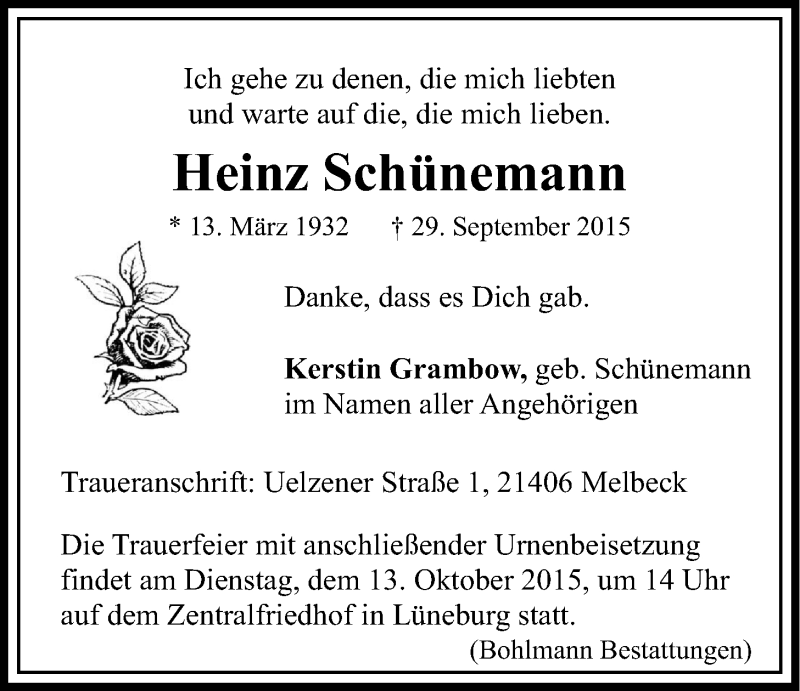 Ich gehe zu denen, die mich liebten
und warte auf die, die mich lieben.

Heinz Schünemann

* 13. März 1932 † 29. September 2015

Danke, dass es Dich gab.

Kerstin Grambow, geb. Schünemann
im Namen aller Angehörigen

Traueranschrift: Uelzener Straße 1, 21406 Melbeck

Die Trauerfeier mit anschließender Urnenbeisetzung findet am Dienstag, dem 13. Oktober 2015, um 14 Uhr auf dem Zentralfriedhof in Lüneburg statt.

(Bohlmann Bestattungen)